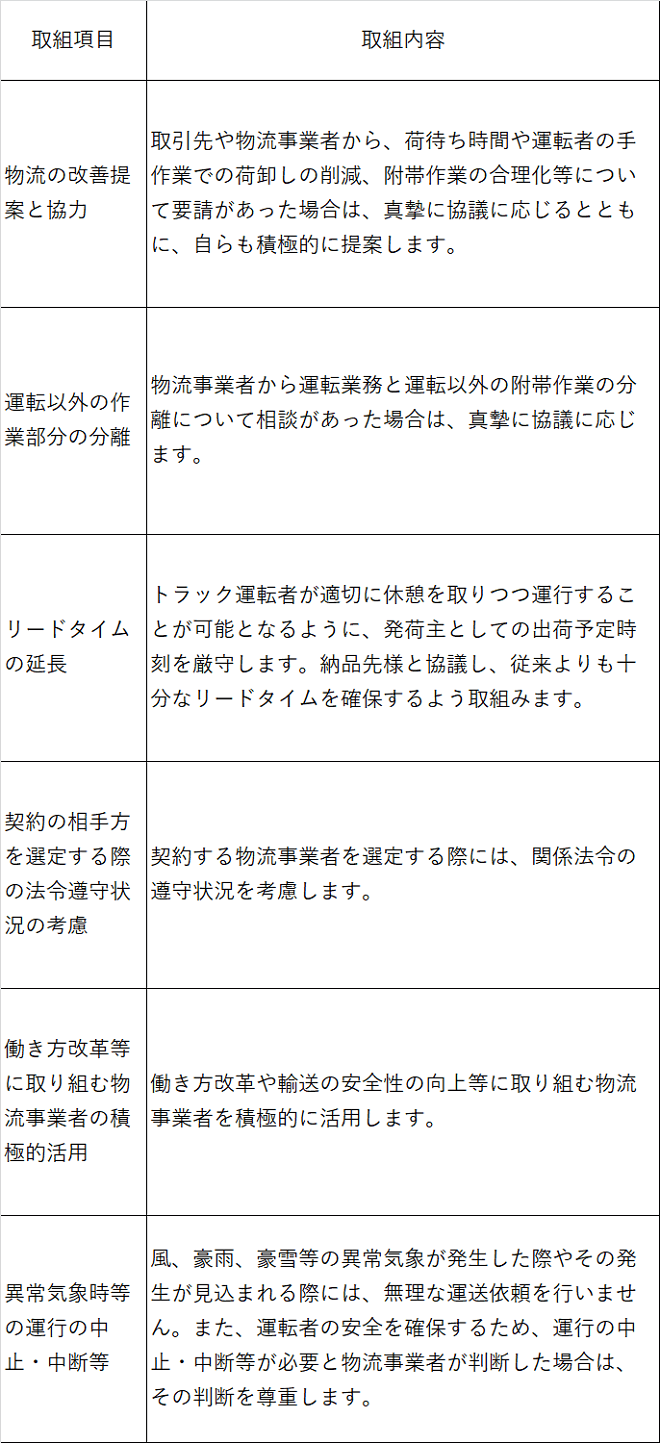 | 取組項目 | 取組内容 |
|---|---|
| 物流の改善提案と協力 | 取引先や物流事業者から、荷待ち時間や運転者の手作業での荷卸しの削減、附帯作業の合理化等について要請があった場合は、真摯に協議に応じるとともに、自らも積極的に提案します。 |
| 運転以外の作業部分の分離 | 物流事業者から運転業務と運転以外の附帯作業の分離について相談があった場合は、真摯に協議に応じます。 |
| リードタイムの延長 | トラック運転者が適切に休憩を取りつつ運行することが可能となるように、発荷主としての出荷予定時刻を厳守します。納品先様と協議し、従来よりも十分なリードタイムを確保するよう取組みます。 |
| 契約の相手方を選定する際の法令遵守状況の考慮 | 契約する物流事業者を選定する際には、関係法令の遵守状況を考慮します。 |
| 働き方改革等に取り組む物流事業者の積極的活用 | 働き方改革や輸送の安全性の向上等に取り組む物流事業者を積極的に活用します。 |
| 異常気象時等の運行の中止・中断等 | 風、豪雨、豪雪等の異常気象が発生した際やその発生が見込まれる際には、無理な運送依頼を行いません。また、運転者の安全を確保するため、運行の中止・中断等が必要と物流事業者が判断した場合は、その判断を尊重します。 |